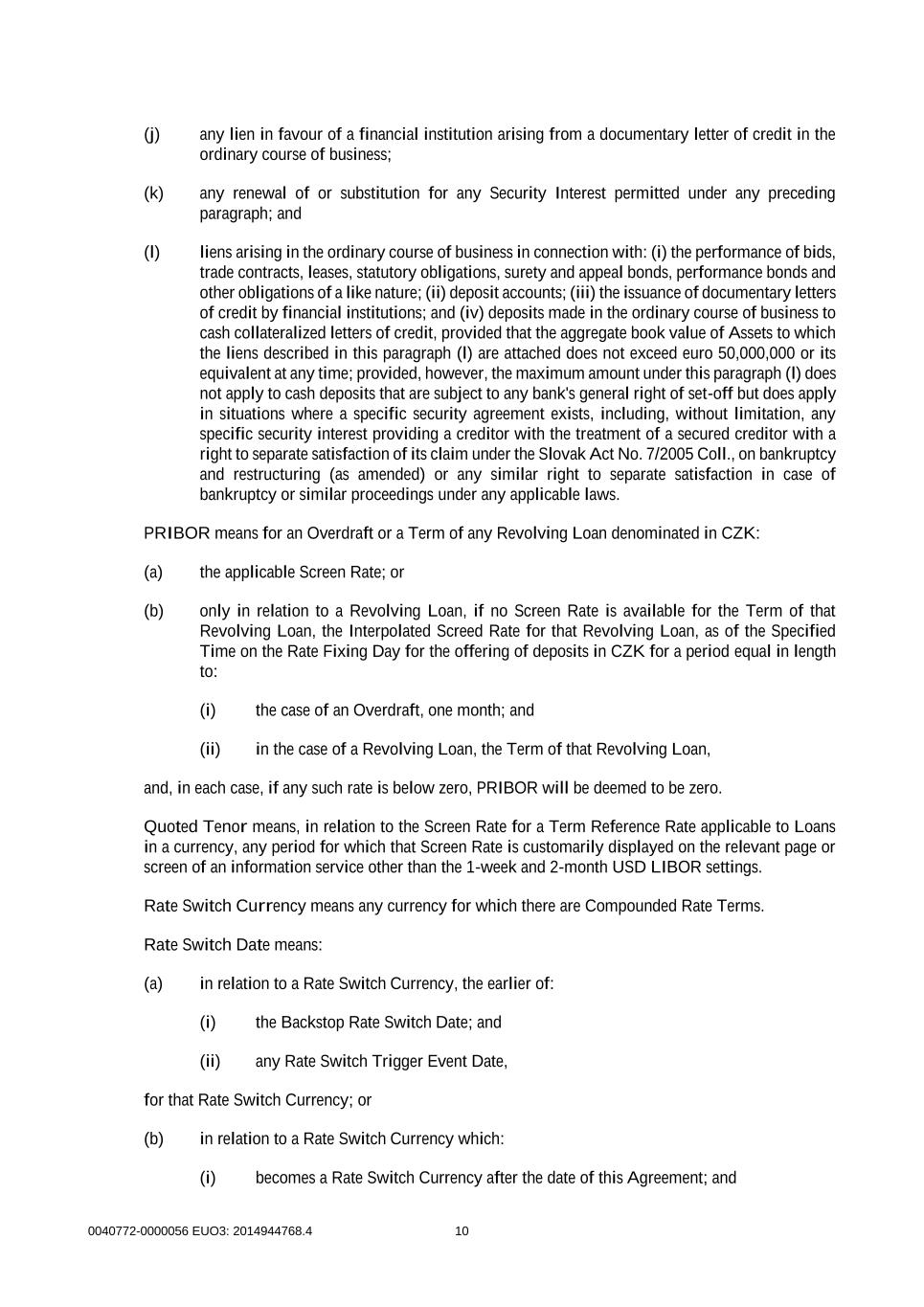 (j) any lien in favour of a financial institution arising from a documentary letter of credit in the ordinary course of business;

(k) any renewal of or substitution for any Security Interest permitted under any preceding paragraph; and

(l) liens arising in the ordinary course of business in connection with: (i) the performance of bids, trade contracts, leases, statutory obligations, surety and appeal bonds, performance bonds and other obligations of a like nature; (ii) deposit accounts; (iii) the issuance of documentary letters of credit by financial institutions; and (iv) deposits made in the ordinary course of business to cash collateralized letters of credit, provided that the aggregate book value of Assets to which the liens described in this paragraph (l) are attached does not exceed euro 50,000,000 or its equivalent at any time; provided, however, the maximum amount under this paragraph (l) does not apply to cash deposits that are subject to any bank's general right of set-off but does apply in situations where a specific security agreement exists, including, without limitation, any specific security interest providing a creditor with the treatment of a secured creditor with a right to separate satisfaction of its claim under the Slovak Act No. 7/2005 Coll., on bankruptcy and restructuring (as amended) or any similar right to separate satisfaction in case of bankruptcy or similar proceedings under any applicable laws.

PRIBOR means for an Overdraft or a Term of any Revolving Loan denominated in CZK:

(a) the applicable Screen Rate; or

(b) only in relation to a Revolving Loan, if no Screen Rate is available for the Term of that Revolving Loan, the Interpolated Screed Rate for that Revolving Loan, as of the Specified Time on the Rate Fixing Day for the offering of deposits in CZK for a period equal in length to:

(i) the case of an Overdraft, one month; and

(ii) in the case of a Revolving Loan, the Term of that Revolving Loan,

and, in each case, if any such rate is below zero, PRIBOR will be deemed to be zero.

Quoted Tenor means, in relation to the Screen Rate for a Term Reference Rate applicable to Loans in a currency, any period for which that Screen Rate is customarily displayed on the relevant page or screen of an information service other than the 1-week and 2-month USD LIBOR settings.

Rate Switch Currency means any currency for which there are Compounded Rate Terms.

Rate Switch Date means:

(a) in relation to a Rate Switch Currency, the earlier of:

(i) the Backstop Rate Switch Date; and

(ii) any Rate Switch Trigger Event Date,

for that Rate Switch Currency; or

(b) in relation to a Rate Switch Currency which:

(i) becomes a Rate Switch Currency after the date of this Agreement; and

0040772-0000056 EUO3: 2014944768.4 10